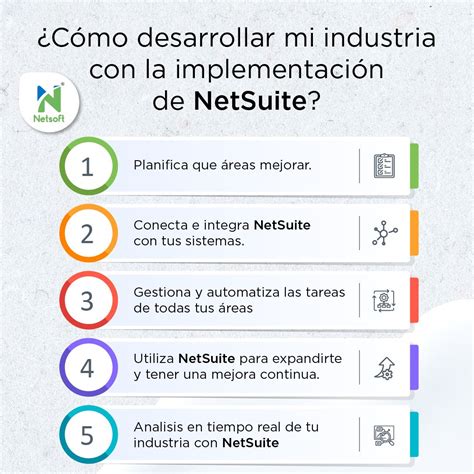 ¿Cómo desarrollar mi industria con la implementación de NetSuite?

Netsoft

1 Planifica que áreas mejorar.

2 Conecta e integra NetSuite con tus sistemas.

3 Gestiona y automatiza las tareas de todas tus áreas

4 Utiliza NetSuite para expandirte y tener una mejora continua.

5 Analisis en tiempo real de tu industria con NetSuite